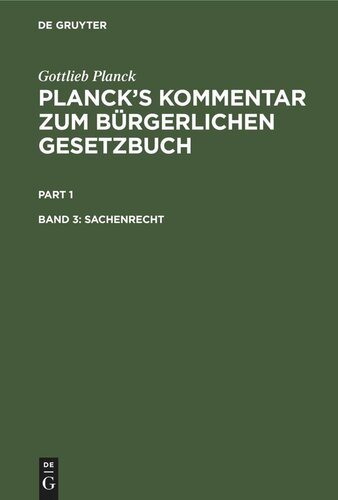 DE GRUYTER

Gottlieb Planck

PLANCK'S KOMMENTAR ZUM BÜRGERLICHEN GESETZBUCH

PART 1

BAND 3: SACHENRECHT

DE
G